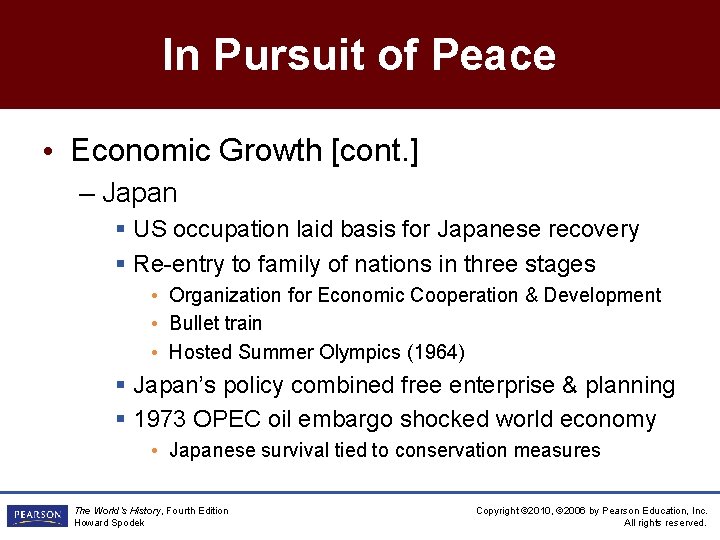 In Pursuit of Peace

• Economic Growth [cont.]

- Japan

• US occupation laid basis for Japanese recovery

• Re-entry to family of nations in three stages

• Organization for Economic Cooperation & Development

• Bullet train

• Hosted Summer Olympics (1964)

• Japan's policy combined free enterprise & planning

• 1973 OPEC oil embargo shocked world economy

• Japanese survival tied to conservation measures

PEARSON

The World's History, Fourth Edition
Howard Spodek

Copyright ©2010, ©2006 by Pearson Education, Inc.
All rights reserved.